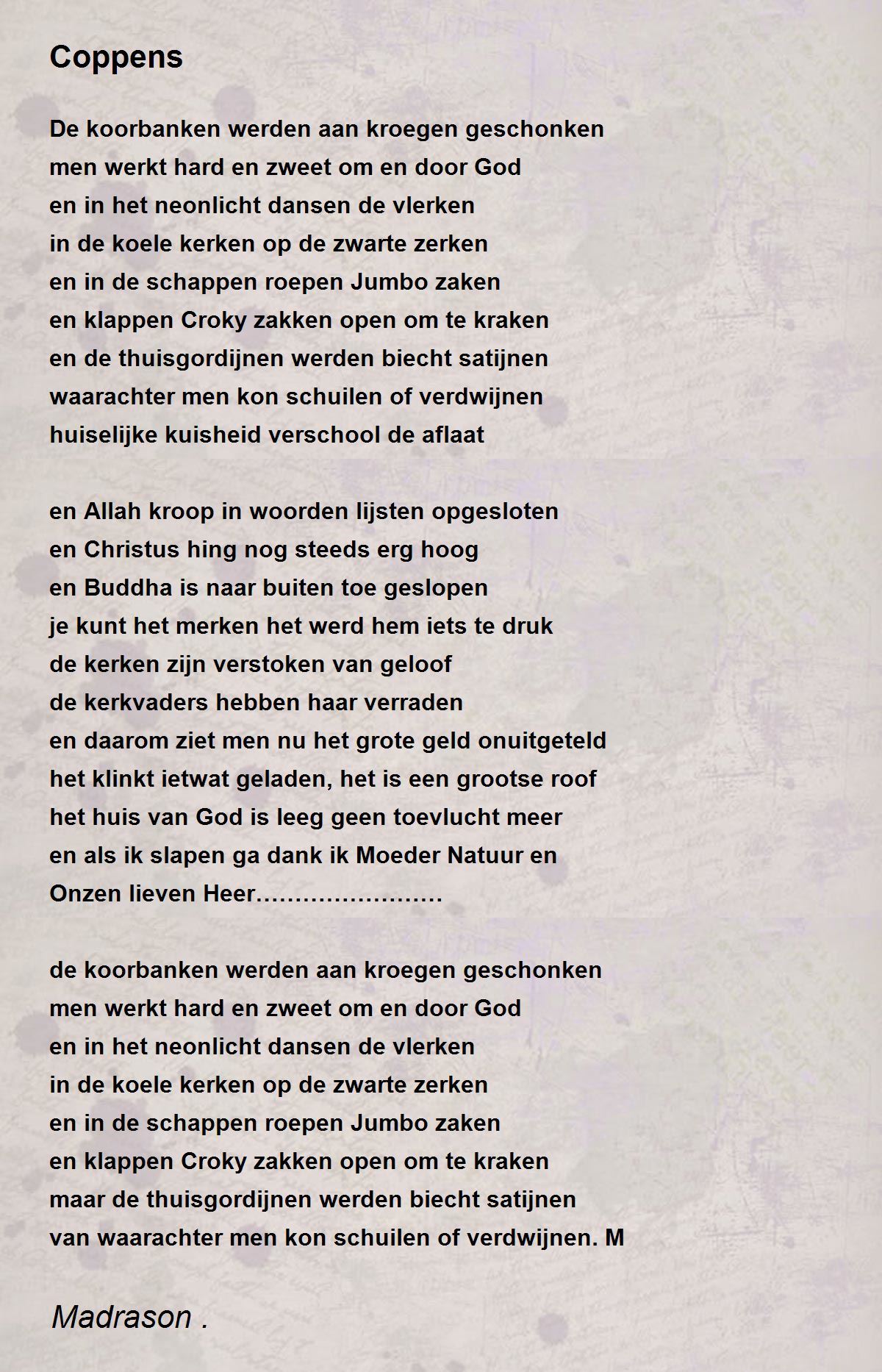 Coppens

De koorbanken werden aan kroegen geschonken
men werkt hard en zweet om en door God
en in het neonlicht dansen de vlerken
in de koele kerken op de zwarte zerken
en in de schappen roepen Jumbo zaken
en klappen Croky zakken open om te kraken
en de thuisgordijnen werden biecht satijnen
waarachter men kon schuilen of verdwijnen
huiselijke kuisheid verschool de aflaat

en Allah kroop in woorden lijsten opgesloten
en Christus hing nog steeds erg hoog
en Buddha is naar buiten toe geslopen
je kunt het merken het werd hem iets te druk
de kerken zijn verstoken van geloof
de kerkvaders hebben haar verraden
en daarom ziet men nu het grote geld onuitgeteld
het klinkt ietwat geladen, het is een grootse roof
het huis van God is leeg geen toevlucht meer
en als ik slapen ga dank ik Moeder Natuur en
Onzen lieven Heer……………………

de koorbanken werden aan kroegen geschonken
men werkt hard en zweet om en door God
en in het neonlicht dansen de vlerken
in de koele kerken op de zwarte zerken
en in de schappen roepen Jumbo zaken
en klappen Croky zakken open om te kraken
maar de thuisgordijnen werden biecht satijnen
van waarachter men kon schuilen of verdwijnen. M

Madrason .